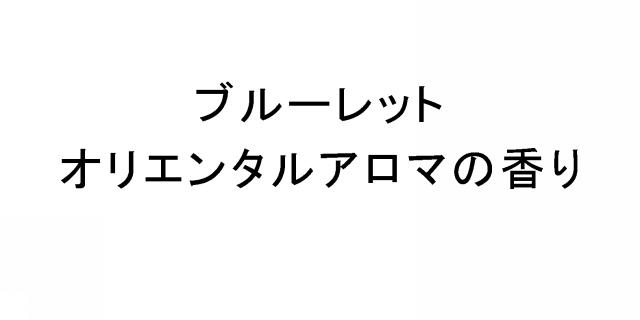 ブルーレット
オリエンタルアロマの香り